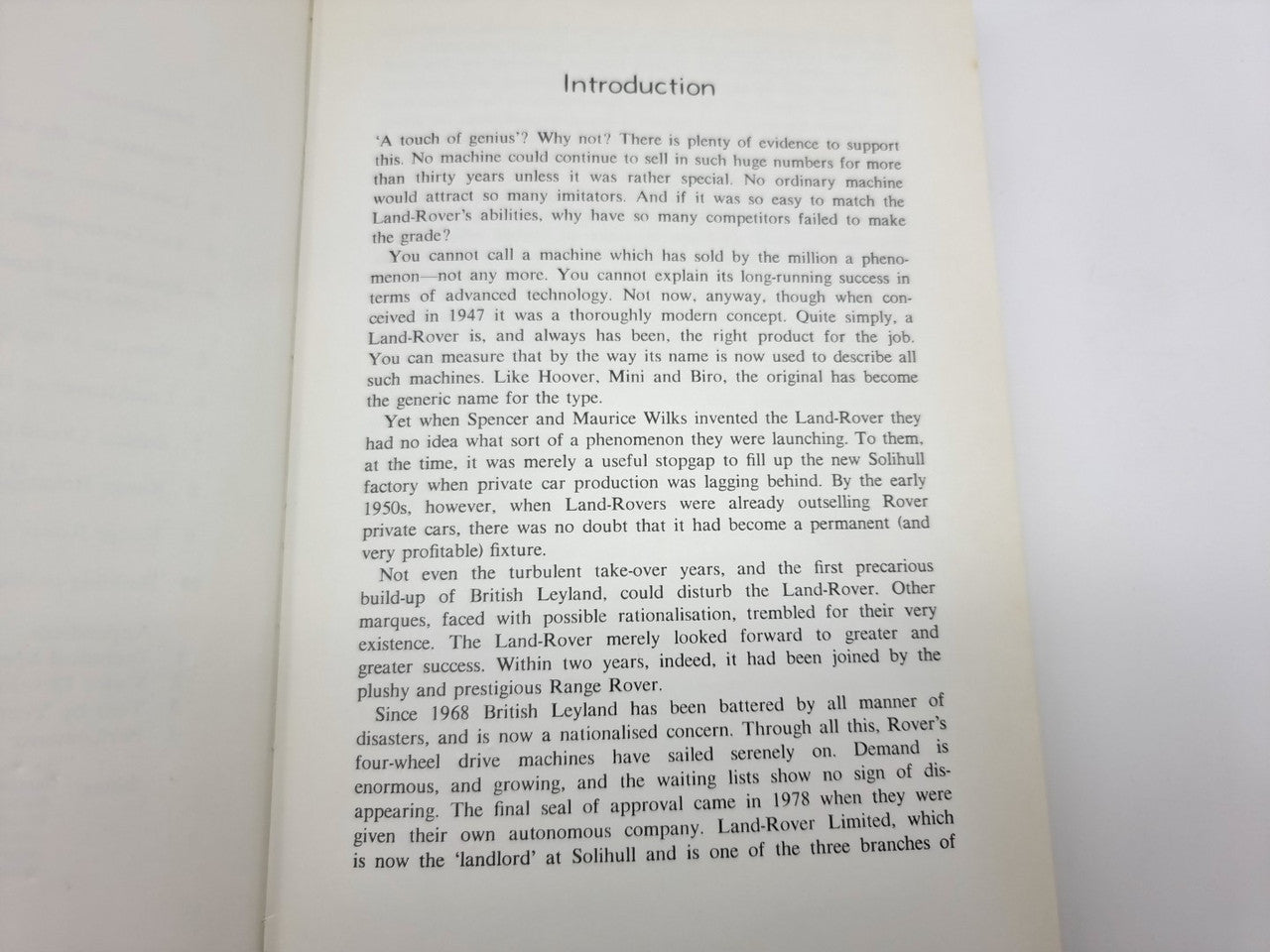 Introduction

'A touch of genius'? Why not? There is plenty of evidence to support this. No machine could continue to sell in such huge numbers for more than thirty years unless it was rather special. No ordinary machine would attract so many imitators. And if it was so easy to match the Land-Rover's abilities, why have so many competitors failed to make the grade?

You cannot call a machine which has sold by the million a phenomenon—not any more. You cannot explain its long-running success in terms of advanced technology. Not now, anyway, though when conceived in 1947 it was a thoroughly modern concept. Quite simply, a Land-Rover is, and always has been, the right product for the job. You can measure that by the way its name is now used to describe all such machines. Like Hoover, Mini and Biro, the original has become the generic name for the type.

Yet when Spencer and Maurice Wilks invented the Land-Rover they had no idea what sort of a phenomenon they were launching. To them, at the time, it was merely a useful stopgap to fill up the new Solihull factory when private car production was lagging behind. By the early 1950s, however, when Land-Rovers were already outselling Rover private cars, there was no doubt that it had become a permanent (and very profitable) fixture.

Not even the turbulent take-over years, and the first precarious build-up of British Leyland, could disturb the Land-Rover. Other marques, faced with possible rationalisation, trembled for their very existence. The Land-Rover merely looked forward to greater and greater success. Within two years, indeed, it had been joined by the plushy and prestigious Range Rover.

Since 1968 British Leyland has been battered by all manner of disasters, and is now a nationalised concern. Through all this, Rover's four-wheel drive machines have sailed serenely on. Demand is enormous, and growing, and the waiting lists show no sign of disappearing. The final seal of approval came in 1978 when they were given their own autonomous company. Land-Rover Limited, which is now the 'landlord' at Solihull and is one of the three branches of